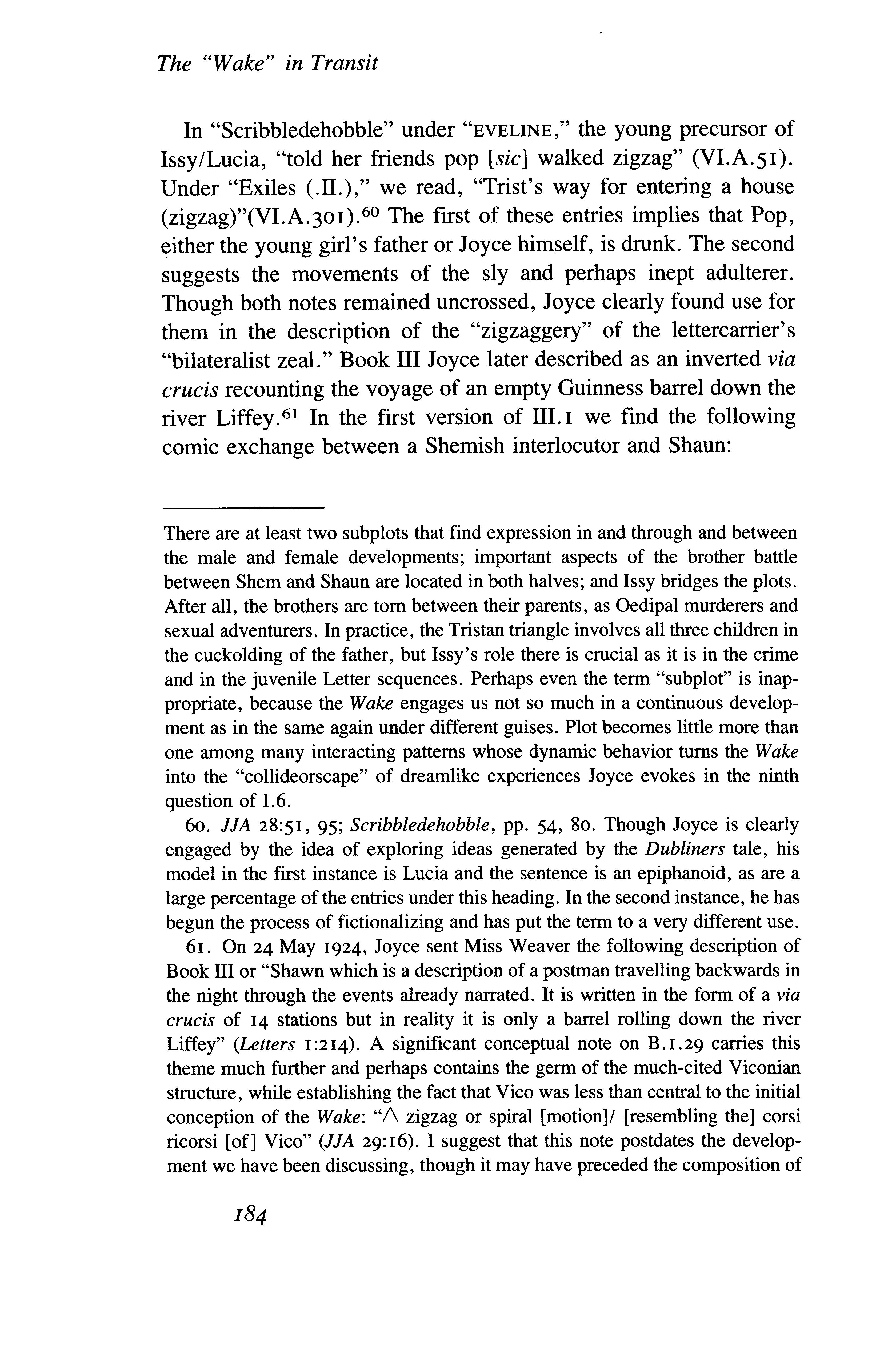 The "Wake" in Transit

In "Scribbledehobble" under "EVELINE," the young precursor of Issy/Lucia, "told her friends pop [sic] walked zigzag" (VI.A.51). Under "Exiles (.II.)," we read, "Trist's way for entering a house (zigzag)"(VI.A.301).$^{60}$ The first of these entries implies that Pop, either the young girl's father or Joyce himself, is drunk. The second suggests the movements of the sly and perhaps inept adulterer. Though both notes remained uncrossed, Joyce clearly found use for them in the description of the "zigzaggery" of the lettercarrier's "bilateralist zeal." Book III Joyce later described as an inverted via crucis recounting the voyage of an empty Guinness barrel down the river Liffey.$^{61}$ In the first version of III.1 we find the following comic exchange between a Shemish interlocutor and Shaun:

There are at least two subplots that find expression in and through and between the male and female developments; important aspects of the brother battle between Shem and Shaun are located in both halves; and Issy bridges the plots. After all, the brothers are torn between their parents, as Oedipal murderers and sexual adventurers. In practice, the Tristan triangle involves all three children in the cuckolding of the father, but Issy's role there is crucial as it is in the crime and in the juvenile Letter sequences. Perhaps even the term "subplot" is inappropriate, because the Wake engages us not so much in a continuous development as in the same again under different guises. Plot becomes little more than one among many interacting patterns whose dynamic behavior turns the Wake into the "collideorscape" of dreamlike experiences Joyce evokes in the ninth question of I.6.

60. JJA 28:51, 95; Scribbledehobble, pp. 54, 80. Though Joyce is clearly engaged by the idea of exploring ideas generated by the Dubliners tale, his model in the first instance is Lucia and the sentence is an epiphanoid, as are a large percentage of the entries under this heading. In the second instance, he has begun the process of fictionalizing and has put the term to a very different use.

61. On 24 May 1924, Joyce sent Miss Weaver the following description of Book III or "Shawn which is a description of a postman travelling backwards in the night through the events already narrated. It is written in the form of a via crucis of 14 stations but in reality it is only a barrel rolling down the river Liffey" (Letters 1:214). A significant conceptual note on B.1.29 carries this theme much further and perhaps contains the germ of the much-cited Viconian structure, while establishing the fact that Vico was less than central to the initial conception of the Wake: "$\wedge$ zigzag or spiral [motion]/ [resembling the] corsi ricorsi [of] Vico" (JJA 29:16). I suggest that this note postdates the development we have been discussing, though it may have preceded the composition of

184